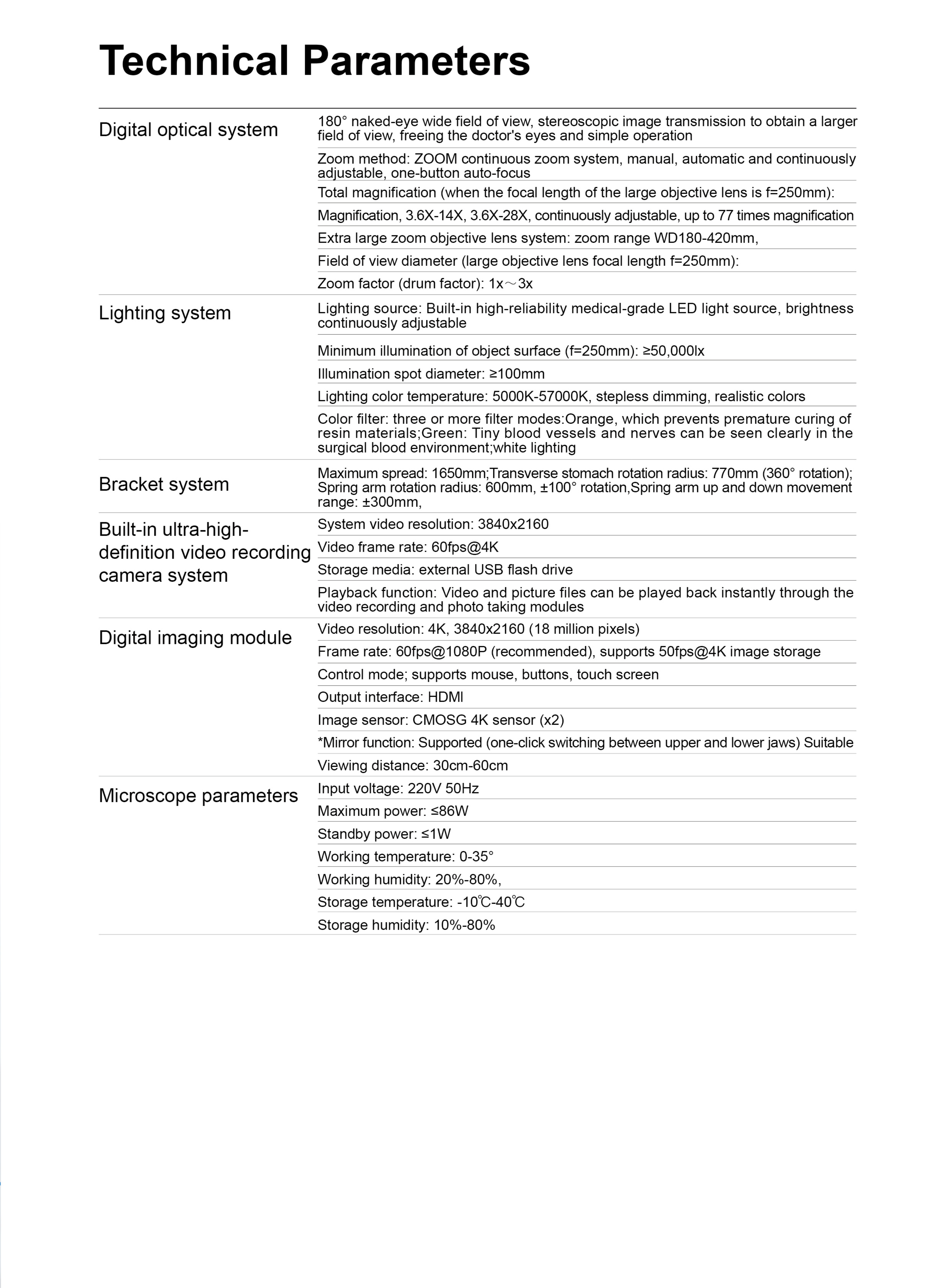 Technical Parameters

| | |
|---|---|
| Digital optical system | 180° naked-eye wide field of view, stereoscopic image transmission to obtain a larger field of view, freeing the doctor's eyes and simple operation |
| | Zoom method: ZOOM continuous zoom system, manual, automatic and continuously adjustable, one-button auto-focus |
| | Total magnification (when the focal length of the large objective lens is f=250mm): |
| | Magnification, 3.6X-14X, 3.6X-28X, continuously adjustable, up to 77 times magnification |
| | Extra large zoom objective lens system: zoom range WD180-420mm, |
| | Field of view diameter (large objective lens focal length f=250mm): |
| | Zoom factor (drum factor): 1x～3x |
| Lighting system | Lighting source: Built-in high-reliability medical-grade LED light source, brightness continuously adjustable |
| | Minimum illumination of object surface (f=250mm): ≥50,000lx |
| | Illumination spot diameter: ≥100mm |
| | Lighting color temperature: 5000K-57000K, stepless dimming, realistic colors |
| | Color filter: three or more filter modes:Orange, which prevents premature curing of resin materials;Green: Tiny blood vessels and nerves can be seen clearly in the surgical blood environment;white lighting |
| Bracket system | Maximum spread: 1650mm;Transverse stomach rotation radius: 770mm (360° rotation); Spring arm rotation radius: 600mm, ±100° rotation,Spring arm up and down movement range: ±300mm, |
| Built-in ultra-high-definition video recording camera system | System video resolution: 3840x2160 |
| | Video frame rate: 60fps@4K |
| | Storage media: external USB flash drive |
| | Playback function: Video and picture files can be played back instantly through the video recording and photo taking modules |
| Digital imaging module | Video resolution: 4K, 3840x2160 (18 million pixels) |
| | Frame rate: 60fps@1080P (recommended), supports 50fps@4K image storage |
| | Control mode; supports mouse, buttons, touch screen |
| | Output interface: HDMI |
| | Image sensor: CMOSG 4K sensor (x2) |
| | *Mirror function: Supported (one-click switching between upper and lower jaws) Suitable |
| | Viewing distance: 30cm-60cm |
| Microscope parameters | Input voltage: 220V 50Hz |
| | Maximum power: ≤86W |
| | Standby power: ≤1W |
| | Working temperature: 0-35° |
| | Working humidity: 20%-80%, |
| | Storage temperature: -10℃-40℃ |
| | Storage humidity: 10%-80% |